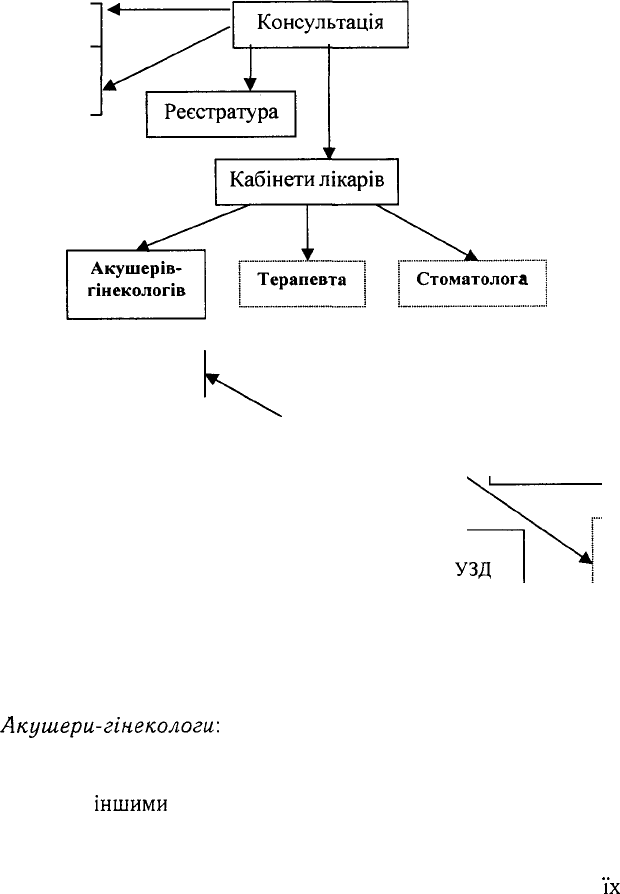 Консультація

Реєстратура

Кабінети лікарів

Акушерів-гінекологів

Терапевта

Стоматолога

УЗД

Акушери-гінекологи:

іншими

їх